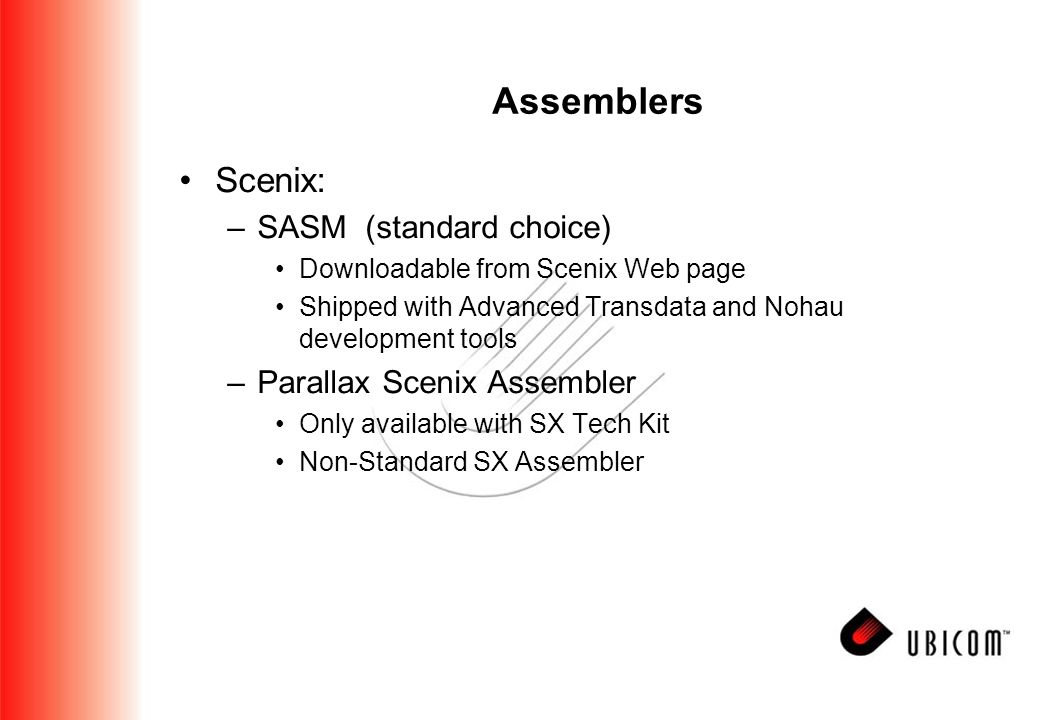 Assemblers

• Scenix:
– SASM (standard choice)
• Downloadable from Scenix Web page
• Shipped with Advanced Transdata and Nohau development tools
– Parallax Scenix Assembler
• Only available with SX Tech Kit
• Non-Standard SX Assembler

UBICOM™